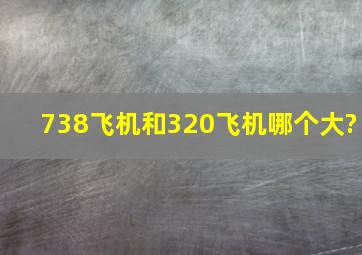 738飞机和320飞机哪个大?